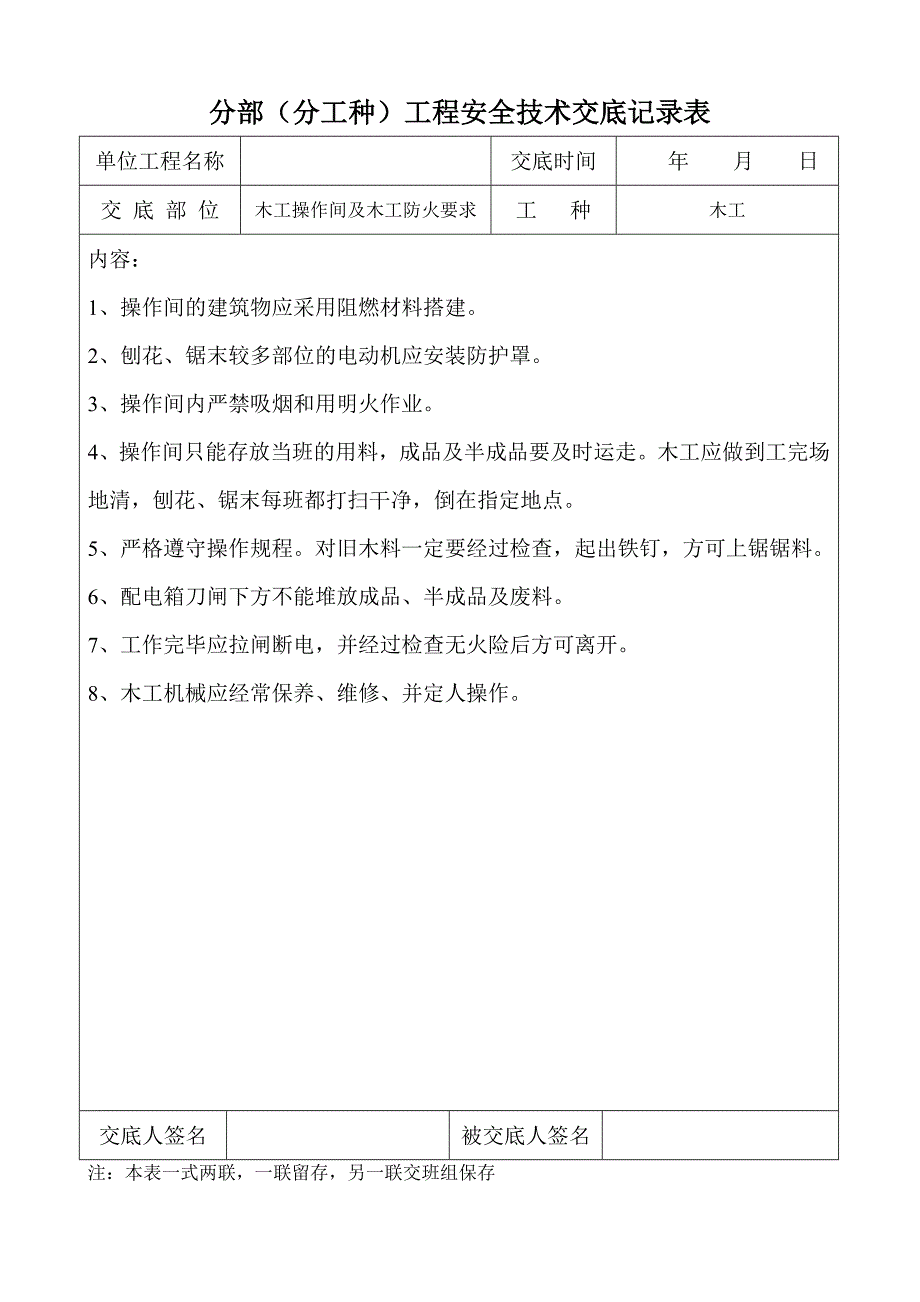 分部（分工种）工程安全技术交底记录表

| 单位工程名称 |  | 交底时间 | 年　月　日 |
|---|---|---|---|
| 交 底 部 位 | 木工操作间及木工防火要求 | 工　种 | 木工 |

内容：

1、操作间的建筑物应采用阻燃材料搭建。

2、刨花、锯末较多部位的电动机应安装防护罩。

3、操作间内严禁吸烟和用明火作业。

4、操作间只能存放当班的用料，成品及半成品要及时运走。木工应做到工完场地清，刨花、锯末每班都打扫干净，倒在指定地点。

5、严格遵守操作规程。对旧木料一定要经过检查，起出铁钉，方可上锯锯料。

6、配电箱刀闸下方不能堆放成品、半成品及废料。

7、工作完毕应拉闸断电，并经过检查无火险后方可离开。

8、木工机械应经常保养、维修、并定人操作。

| 交底人签名 |  | 被交底人签名 |  |
|---|---|---|---|

注：本表一式两联，一联留存，另一联交班组保存